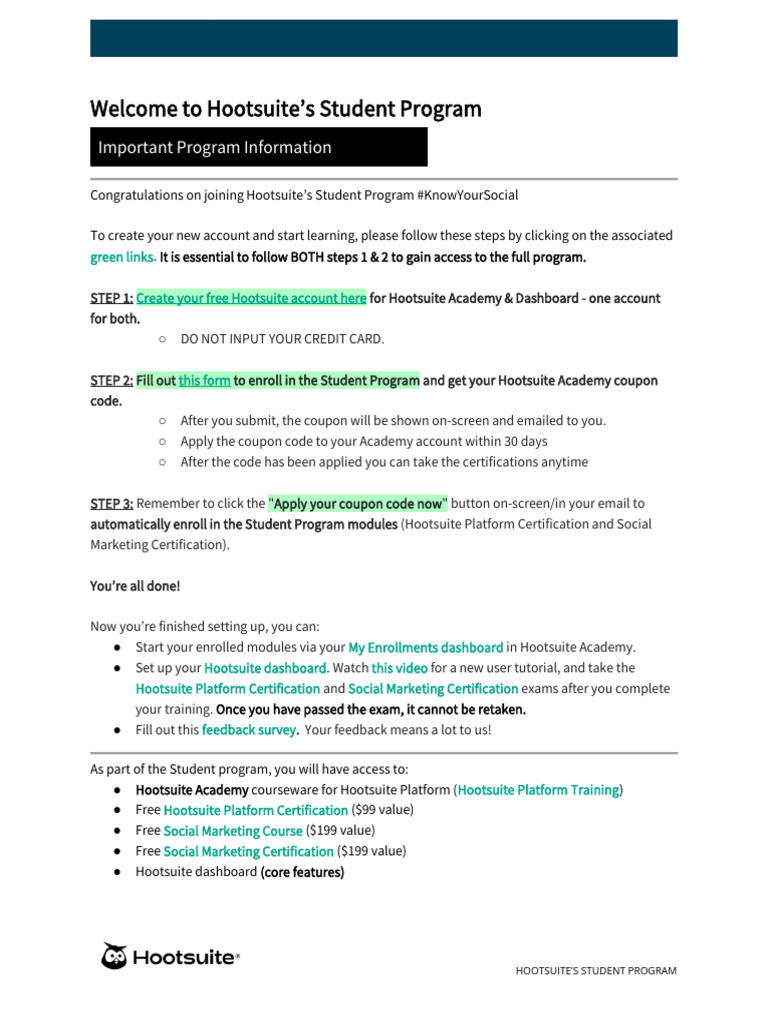 Welcome to Hootsuite's Student Program

Important Program Information

Congratulations on joining Hootsuite's Student Program #KnowYourSocial

To create your new account and start learning, please follow these steps by clicking on the associated green links. It is essential to follow BOTH steps 1 & 2 to gain access to the full program.

STEP 1: Create your free Hootsuite account here for Hootsuite Academy & Dashboard - one account for both.

○ DO NOT INPUT YOUR CREDIT CARD.

STEP 2: Fill out this form to enroll in the Student Program and get your Hootsuite Academy coupon code.

○ After you submit, the coupon will be shown on-screen and emailed to you.
○ Apply the coupon code to your Academy account within 30 days
○ After the code has been applied you can take the certifications anytime

STEP 3: Remember to click the "Apply your coupon code now" button on-screen/in your email to automatically enroll in the Student Program modules (Hootsuite Platform Certification and Social Marketing Certification).

You're all done!

Now you're finished setting up, you can:

● Start your enrolled modules via your My Enrollments dashboard in Hootsuite Academy.
● Set up your Hootsuite dashboard. Watch this video for a new user tutorial, and take the Hootsuite Platform Certification and Social Marketing Certification exams after you complete your training. Once you have passed the exam, it cannot be retaken.
● Fill out this feedback survey. Your feedback means a lot to us!

As part of the Student program, you will have access to:

● Hootsuite Academy courseware for Hootsuite Platform (Hootsuite Platform Training)
● Free Hootsuite Platform Certification ($99 value)
● Free Social Marketing Course ($199 value)
● Free Social Marketing Certification ($199 value)
● Hootsuite dashboard (core features)

Hootsuite®

HOOTSUITE'S STUDENT PROGRAM